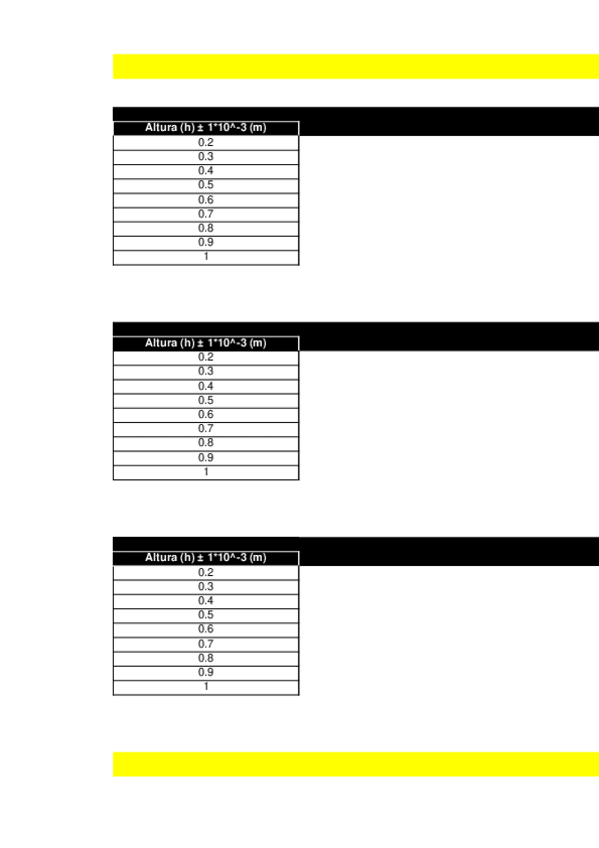 | Altura (h) ± 1*10^-3 (m) |
|---|
| 0.2 |
| 0.3 |
| 0.4 |
| 0.5 |
| 0.6 |
| 0.7 |
| 0.8 |
| 0.9 |
| 1 |

| Altura (h) ± 1*10^-3 (m) |
|---|
| 0.2 |
| 0.3 |
| 0.4 |
| 0.5 |
| 0.6 |
| 0.7 |
| 0.8 |
| 0.9 |
| 1 |

| Altura (h) ± 1*10^-3 (m) |
|---|
| 0.2 |
| 0.3 |
| 0.4 |
| 0.5 |
| 0.6 |
| 0.7 |
| 0.8 |
| 0.9 |
| 1 |